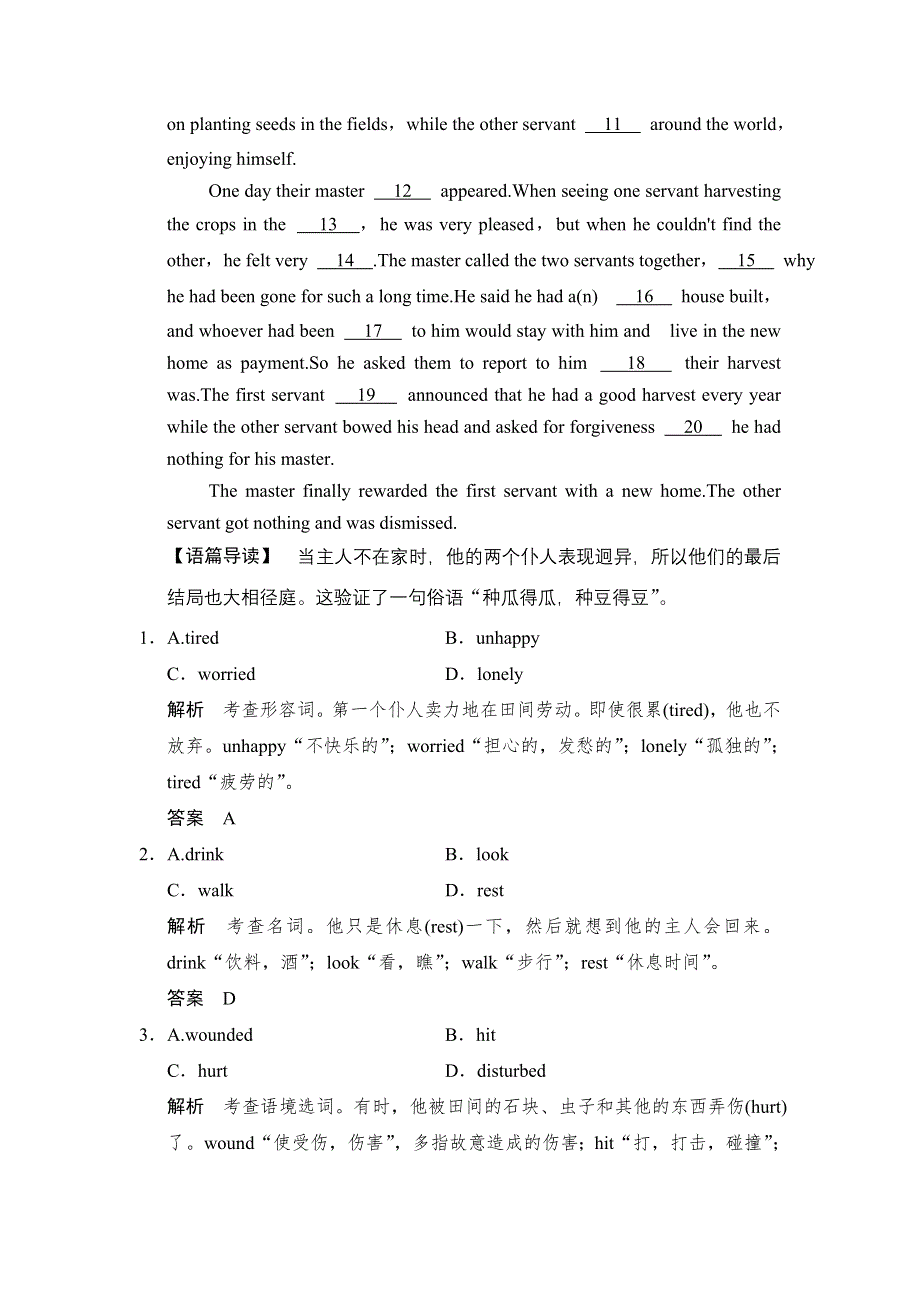 on planting seeds in the fields，while the other servant __11__ around the world，enjoying himself.

One day their master __12__ appeared.When seeing one servant harvesting the crops in the __13__，he was very pleased，but when he couldn't find the other，he felt very __14__.The master called the two servants together，__15__ why he had been gone for such a long time.He said he had a(n) __16__ house built，and whoever had been __17__ to him would stay with him and live in the new home as payment.So he asked them to report to him __18__ their harvest was.The first servant __19__ announced that he had a good harvest every year while the other servant bowed his head and asked for forgiveness __20__ he had nothing for his master.

The master finally rewarded the first servant with a new home.The other servant got nothing and was dismissed.

【语篇导读】 当主人不在家时，他的两个仆人表现迥异，所以他们的最后结局也大相径庭。这验证了一句俗语“种瓜得瓜，种豆得豆”。

1．A.tired B．unhappy
C．worried D．lonely
解析 考查形容词。第一个仆人卖力地在田间劳动。即使很累(tired)，他也不放弃。unhappy“不快乐的”；worried“担心的，发愁的”；lonely“孤独的”；tired“疲劳的”。
答案 A

2．A.drink B．look
C．walk D．rest
解析 考查名词。他只是休息(rest)一下，然后就想到他的主人会回来。drink“饮料，酒”；look“看，瞧”；walk“步行”；rest“休息时间”。
答案 D

3．A.wounded B．hit
C．hurt D．disturbed
解析 考查语境选词。有时，他被田间的石块、虫子和其他的东西弄伤(hurt)了。wound“使受伤，伤害”，多指故意造成的伤害；hit“打，打击，碰撞”；